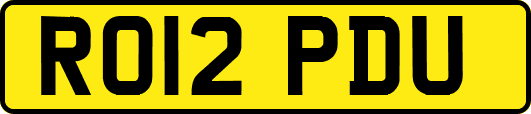 RO12 PDU